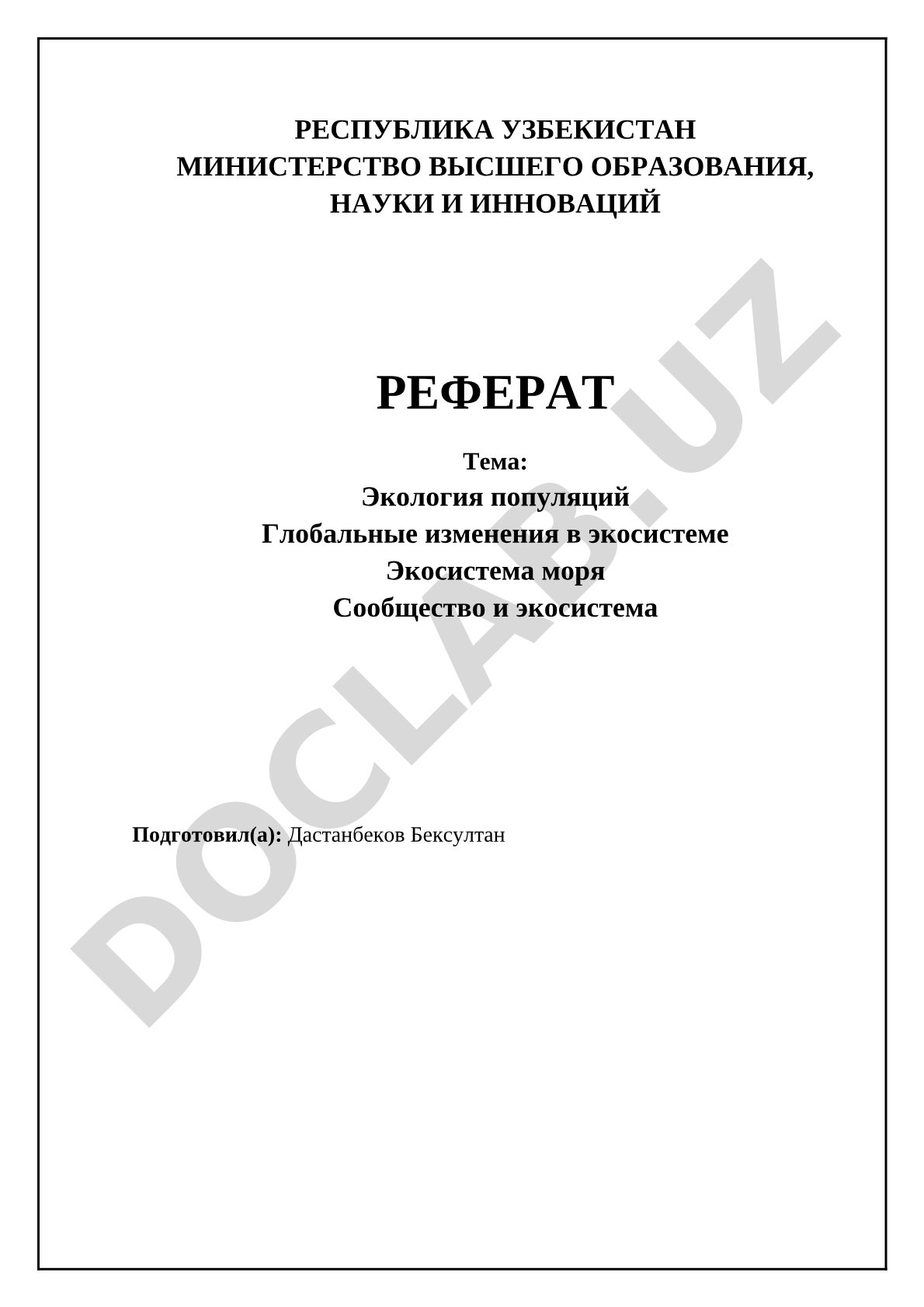 РЕСПУБЛИКА УЗБЕКИСТАН
МИНИСТЕРСТВО ВЫСШЕГО ОБРАЗОВАНИЯ, НАУКИ И ИННОВАЦИЙ

РЕФЕРАТ

Тема:
Экология популяций
Глобальные изменения в экосистеме
Экосистема моря
Сообщество и экосистема

Подготовил(а): Дастанбеков Бексултан

DOCLAB.UZ